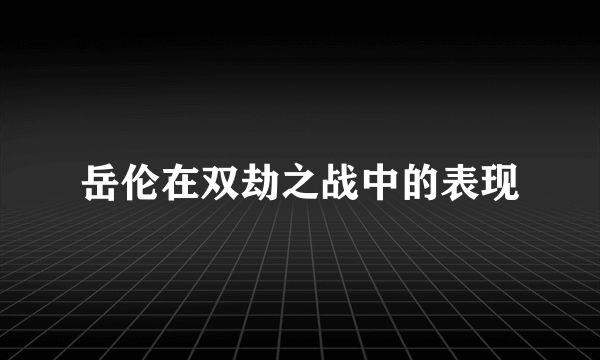 岳伦在双劫之战中的表现